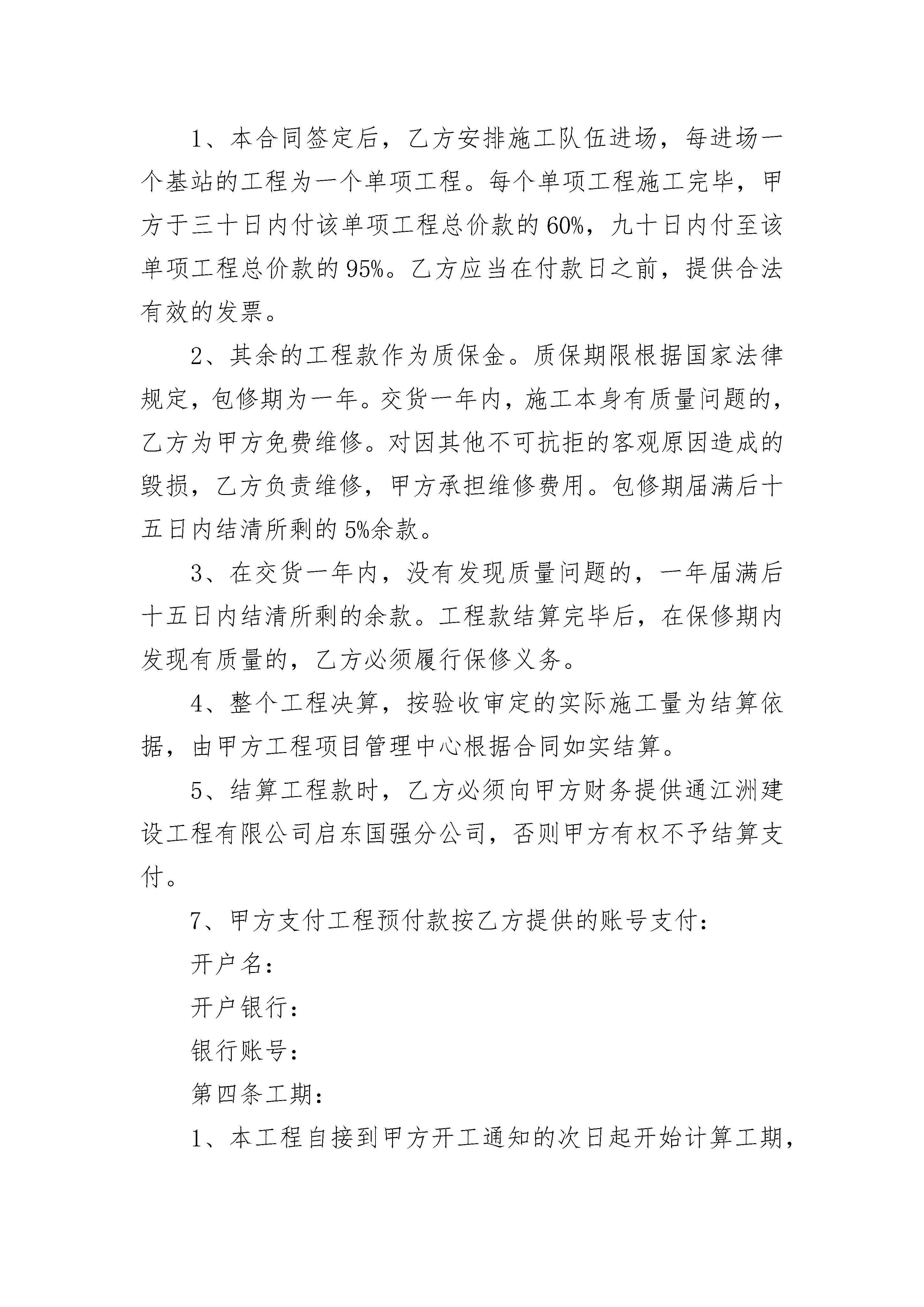 1、本合同签定后，乙方安排施工队伍进场，每进场一个基站的工程为一个单项工程。每个单项工程施工完毕，甲方于三十日内付该单项工程总价款的60%，九十日内付至该单项工程总价款的95%。乙方应当在付款日之前，提供合法有效的发票。

2、其余的工程款作为质保金。质保期限根据国家法律规定，包修期为一年。交货一年内，施工本身有质量问题的，乙方为甲方免费维修。对因其他不可抗拒的客观原因造成的毁损，乙方负责维修，甲方承担维修费用。包修期届满后十五日内结清所剩的5%余款。

3、在交货一年内，没有发现质量问题的，一年届满后十五日内结清所剩的余款。工程款结算完毕后，在保修期内发现有质量的，乙方必须履行保修义务。

4、整个工程决算，按验收审定的实际施工量为结算依据，由甲方工程项目管理中心根据合同如实结算。

5、结算工程款时，乙方必须向甲方财务提供通江洲建设工程有限公司启东国强分公司，否则甲方有权不予结算支付。

7、甲方支付工程预付款按乙方提供的账号支付：

开户名：

开户银行：

银行账号：

第四条工期：

1、本工程自接到甲方开工通知的次日起开始计算工期，